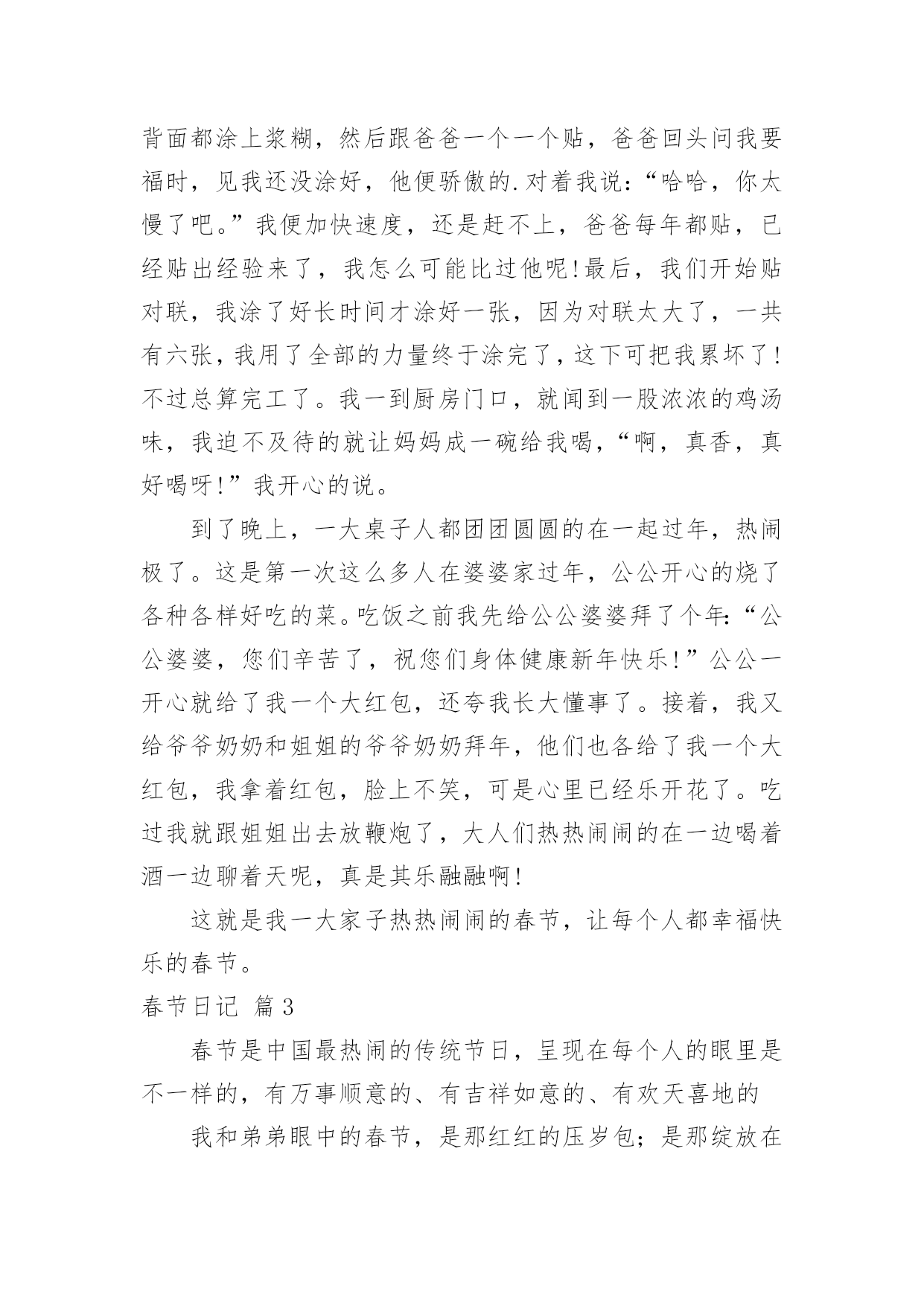 背面都涂上浆糊，然后跟爸爸一个一个贴，爸爸回头问我要福时，见我还没涂好，他便骄傲的.对着我说：“哈哈，你太慢了吧。”我便加快速度，还是赶不上，爸爸每年都贴，已经贴出经验来了，我怎么可能比过他呢!最后，我们开始贴对联，我涂了好长时间才涂好一张，因为对联太大了，一共有六张，我用了全部的力量终于涂完了，这下可把我累坏了!不过总算完工了。我一到厨房门口，就闻到一股浓浓的鸡汤味，我迫不及待的就让妈妈成一碗给我喝，“啊，真香，真好喝呀!”我开心的说。

到了晚上，一大桌子人都团团圆圆的在一起过年，热闹极了。这是第一次这么多人在婆婆家过年，公公开心的烧了各种各样好吃的菜。吃饭之前我先给公公婆婆拜了个年:“公公婆婆，您们辛苦了，祝您们身体健康新年快乐!”公公一开心就给了我一个大红包，还夸我长大懂事了。接着，我又给爷爷奶奶和姐姐的爷爷奶奶拜年，他们也各给了我一个大红包，我拿着红包，脸上不笑，可是心里已经乐开花了。吃过我就跟姐姐出去放鞭炮了，大人们热热闹闹的在一边喝着酒一边聊着天呢，真是其乐融融啊!

这就是我一大家子热热闹闹的春节，让每个人都幸福快乐的春节。

春节日记 篇3

春节是中国最热闹的传统节日，呈现在每个人的眼里是不一样的，有万事顺意的、有吉祥如意的、有欢天喜地的

我和弟弟眼中的春节，是那红红的压岁包；是那绽放在